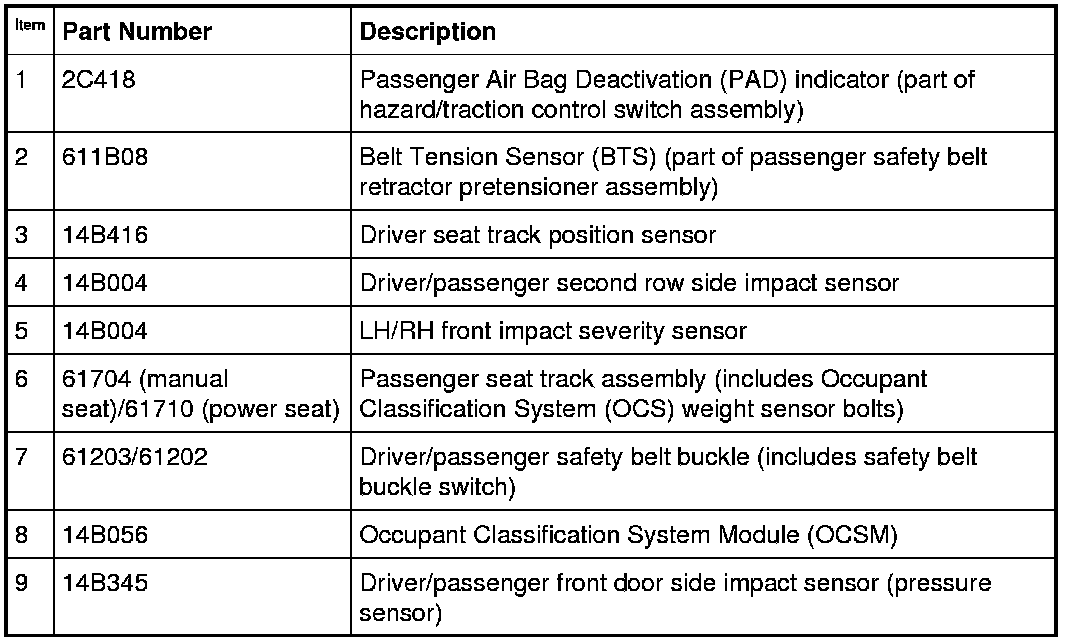 | Item | Part Number | Description |
|---|---|---|
| 1 | 2C418 | Passenger Air Bag Deactivation (PAD) indicator (part of hazard/traction control switch assembly) |
| 2 | 611B08 | Belt Tension Sensor (BTS) (part of passenger safety belt retractor pretensioner assembly) |
| 3 | 14B416 | Driver seat track position sensor |
| 4 | 14B004 | Driver/passenger second row side impact sensor |
| 5 | 14B004 | LH/RH front impact severity sensor |
| 6 | 61704 (manual seat)/61710 (power seat) | Passenger seat track assembly (includes Occupant Classification System (OCS) weight sensor bolts) |
| 7 | 61203/61202 | Driver/passenger safety belt buckle (includes safety belt buckle switch) |
| 8 | 14B056 | Occupant Classification System Module (OCSM) |
| 9 | 14B345 | Driver/passenger front door side impact sensor (pressure sensor) |